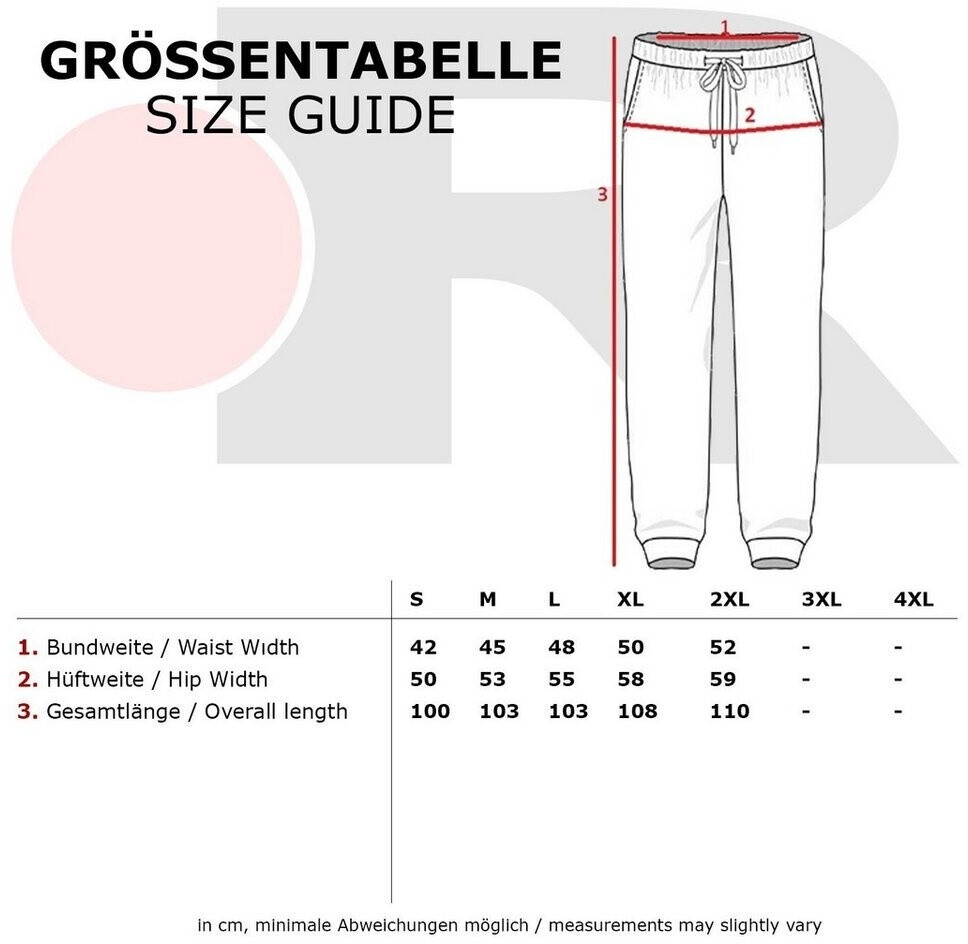 GRÖSSENTABELLE
SIZE GUIDE

1
2
3

| | S | M | L | XL | 2XL | 3XL | 4XL |
|---|---|---|---|---|---|---|---|
| 1. Bundweite / Waist Width | 42 | 45 | 48 | 50 | 52 | - | - |
| 2. Hüftweite / Hip Width | 50 | 53 | 55 | 58 | 59 | - | - |
| 3. Gesamtlänge / Overall length | 100 | 103 | 103 | 108 | 110 | - | - |

in cm, minimale Abweichungen möglich / measurements may slightly vary